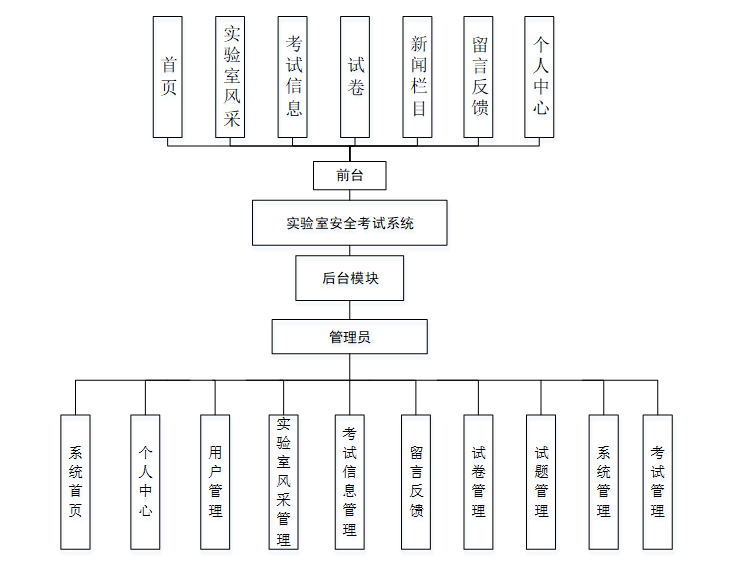 首页

实验室风采

考试信息

试卷

新闻栏目

留言反馈

个人中心

前台

实验室安全考试系统

后台模块

管理员

系统首页

个人中心

用户管理

实验室风采管理

考试信息管理

留言反馈

试卷管理

试题管理

系统管理

考试管理